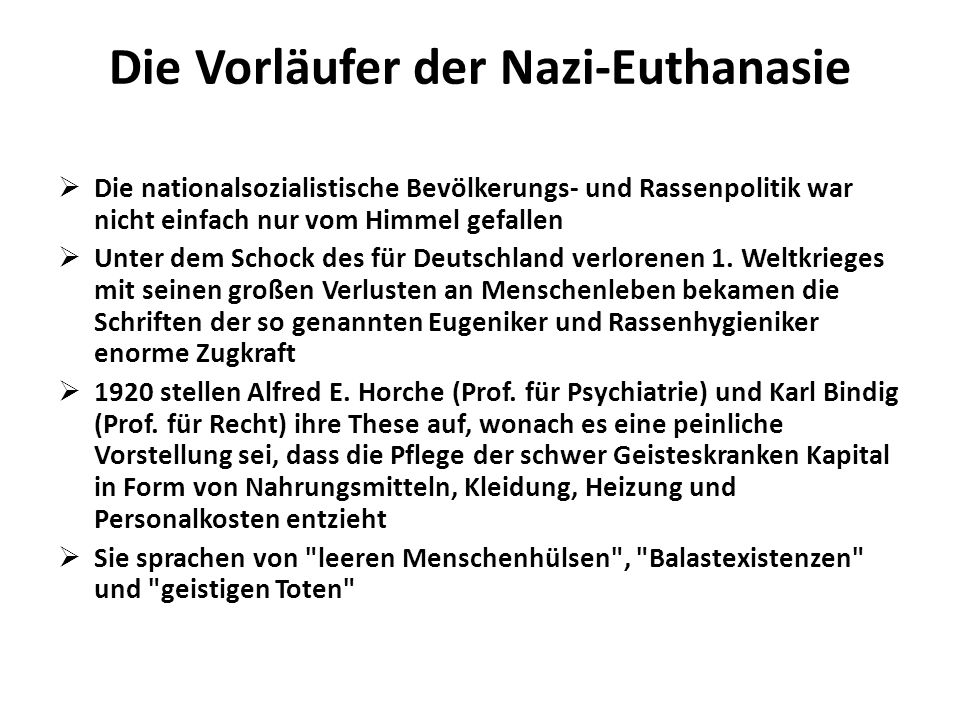 Die Vorläufer der Nazi-Euthanasie

➢ Die nationalsozialistische Bevölkerungs- und Rassenpolitik war nicht einfach nur vom Himmel gefallen

➢ Unter dem Schock des für Deutschland verlorenen 1. Weltkrieges mit seinen großen Verlusten an Menschenleben bekamen die Schriften der so genannten Eugeniker und Rassenhygieniker enorme Zugkraft

➢ 1920 stellen Alfred E. Horche (Prof. für Psychiatrie) und Karl Bindig (Prof. für Recht) ihre These auf, wonach es eine peinliche Vorstellung sei, dass die Pflege der schwer Geisteskranken Kapital in Form von Nahrungsmitteln, Kleidung, Heizung und Personalkosten entzieht

➢ Sie sprachen von "leeren Menschenhülsen", "Balastexistenzen" und "geistigen Toten"